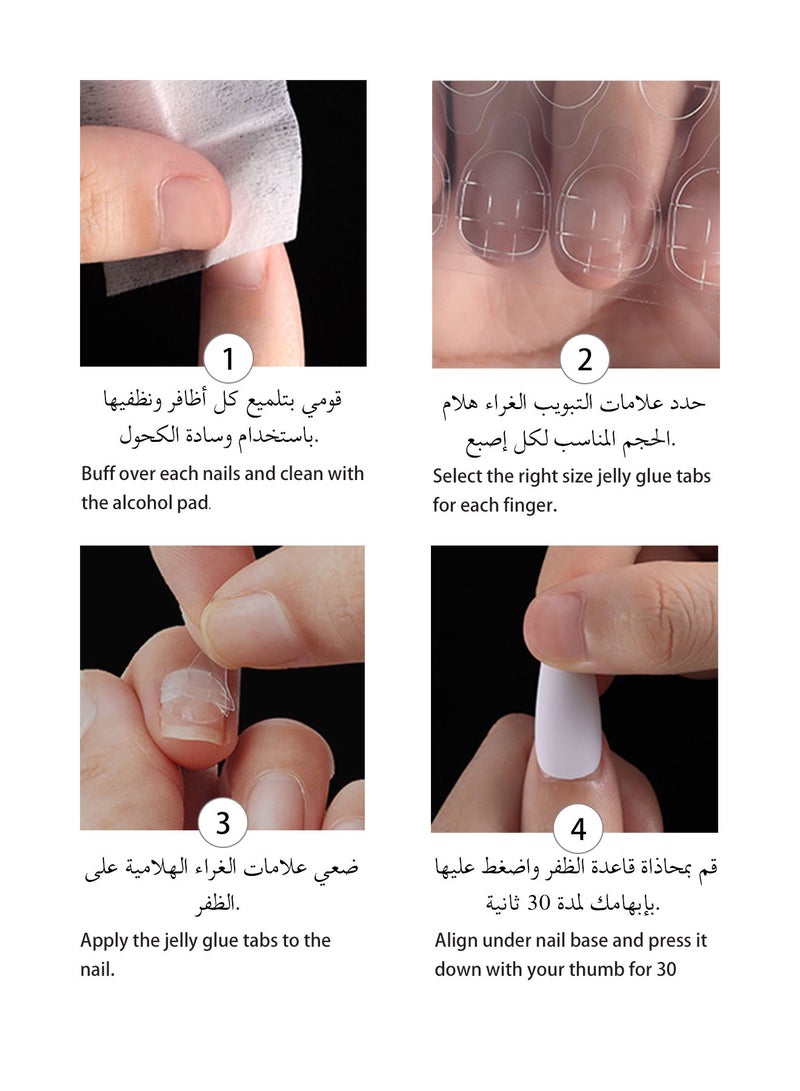 1

قومي بتلميع كل أظافر ونظفيها باستخدام وسادة الكحول.

Buff over each nails and clean with the alcohol pad.

2

حدد علامات التبويب الغراء هلام الحجم المناسب لكل إصبع.

Select the right size jelly glue tabs for each finger.

3

ضعي علامات الغراء الهلامية على الظفر.

Apply the jelly glue tabs to the nail.

4

قم بمحاذاة قاعدة الظفر واضغط عليها بإبهامك لمدة 30 ثانية.

Align under nail base and press it down with your thumb for 30